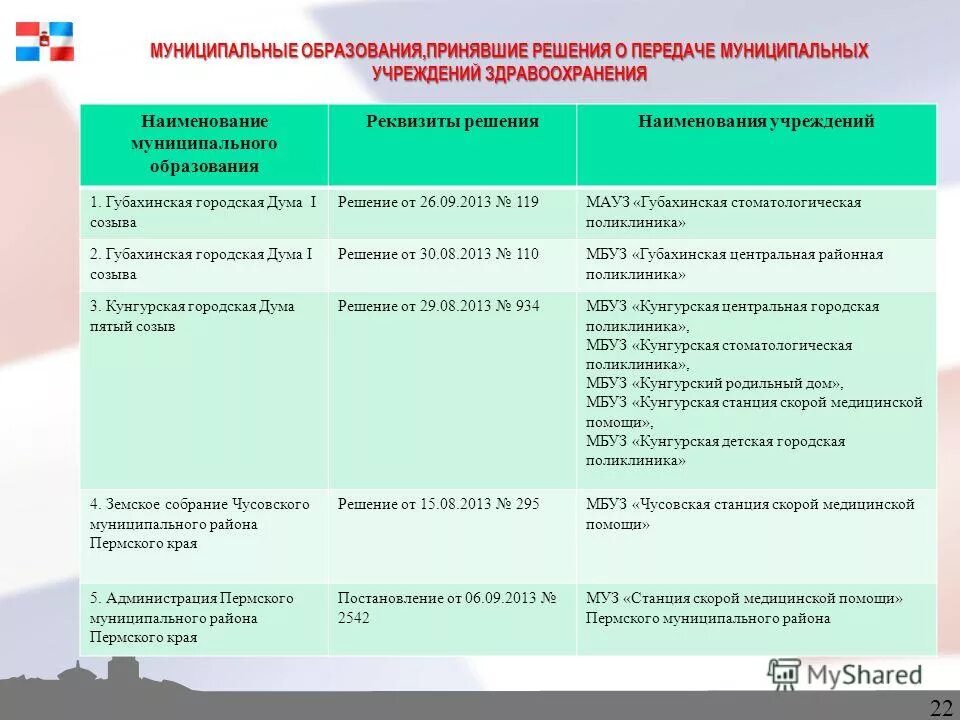 МУНИЦИПАЛЬНЫЕ ОБРАЗОВАНИЯ,ПРИНЯВШИЕ РЕШЕНИЯ О ПЕРЕДАЧЕ МУНИЦИПАЛЬНЫХ УЧРЕЖДЕНИЙ ЗДРАВООХРАНЕНИЯ

| Наименование муниципального образования | Реквизиты решения | Наименования учреждений |
|---|---|---|
| 1. Губахинская городская Дума I созыва | Решение от 26.09.2013 № 119 | МАУЗ «Губахинская стоматологическая поликлиника» |
| 2. Губахинская городская Дума I созыва | Решение от 30.08.2013 № 110 | МБУЗ «Губахинская центральная районная поликлиника» |
| 3. Кунгурская городская Дума пятый созыв | Решение от 29.08.2013 № 934 | МБУЗ «Кунгурская центральная городская поликлиника», МБУЗ «Кунгурская стоматологическая поликлиника», МБУЗ «Кунгурский родильный дом», МБУЗ «Кунгурская станция скорой медицинской помощи», МБУЗ «Кунгурская детская городская поликлиника» |
| 4. Земское собрание Чусовского муниципального района Пермского края | Решение от 15.08.2013 № 295 | МБУЗ «Чусовская станция скорой медицинской помощи» |
| 5. Администрация Пермского муниципального района Пермского края | Постановление от 06.09.2013 № 2542 | МУЗ «Станция скорой медицинской помощи» Пермского муниципального района |

MyShared

22